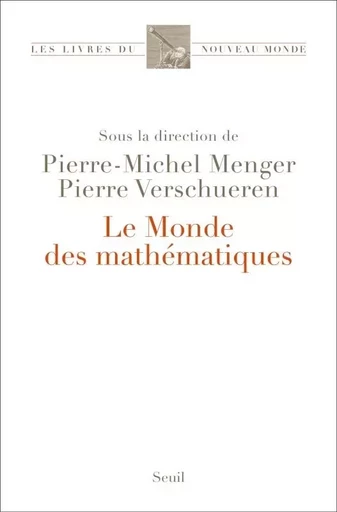 LES LIVRES DU NOUVEAU MONDE

Sous la direction de
Pierre-Michel Menger
Pierre Verschueren

Le Monde
des mathématiques

Seuil